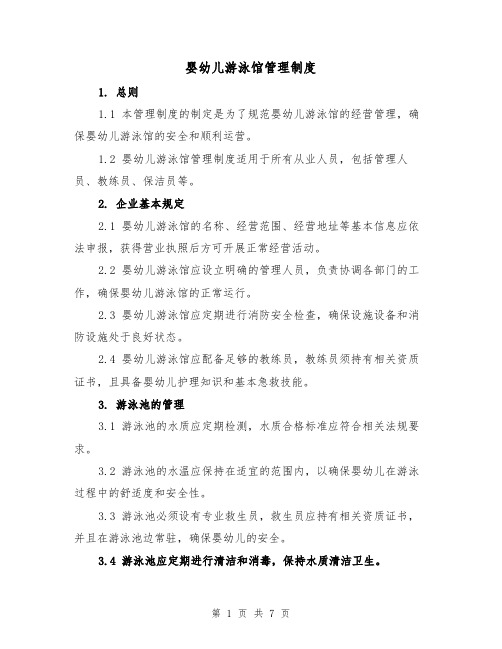 婴幼儿游泳馆管理制度

1. 总则

1.1 本管理制度的制定是为了规范婴幼儿游泳馆的经营管理，确保婴幼儿游泳馆的安全和顺利运营。

1.2 婴幼儿游泳馆管理制度适用于所有从业人员，包括管理人员、教练员、保洁员等。

2. 企业基本规定

2.1 婴幼儿游泳馆的名称、经营范围、经营地址等基本信息应依法申报，获得营业执照后方可开展正常经营活动。

2.2 婴幼儿游泳馆应设立明确的管理人员，负责协调各部门的工作，确保婴幼儿游泳馆的正常运行。

2.3 婴幼儿游泳馆应定期进行消防安全检查，确保设施设备和消防设施处于良好状态。

2.4 婴幼儿游泳馆应配备足够的教练员，教练员须持有相关资质证书，且具备婴幼儿护理知识和基本急救技能。

3. 游泳池的管理

3.1 游泳池的水质应定期检测，水质合格标准应符合相关法规要求。

3.2 游泳池的水温应保持在适宜的范围内，以确保婴幼儿在游泳过程中的舒适度和安全性。

3.3 游泳池必须设有专业救生员，救生员应持有相关资质证书，并且在游泳池边常驻，确保婴幼儿的安全。

3.4 游泳池应定期进行清洁和消毒，保持水质清洁卫生。

第 1 页 共 7 页